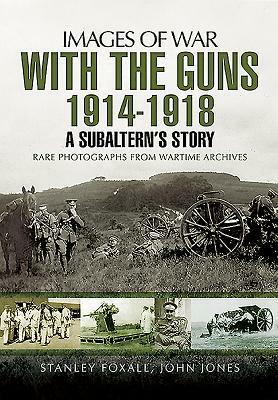 IMAGES OF WAR
WITH THE GUNS
1914-1918
A SUBALTERN'S STORY
RARE PHOTOGRAPHS FROM WARTIME ARCHIVES

STANLEY FOXALL, JOHN JONES